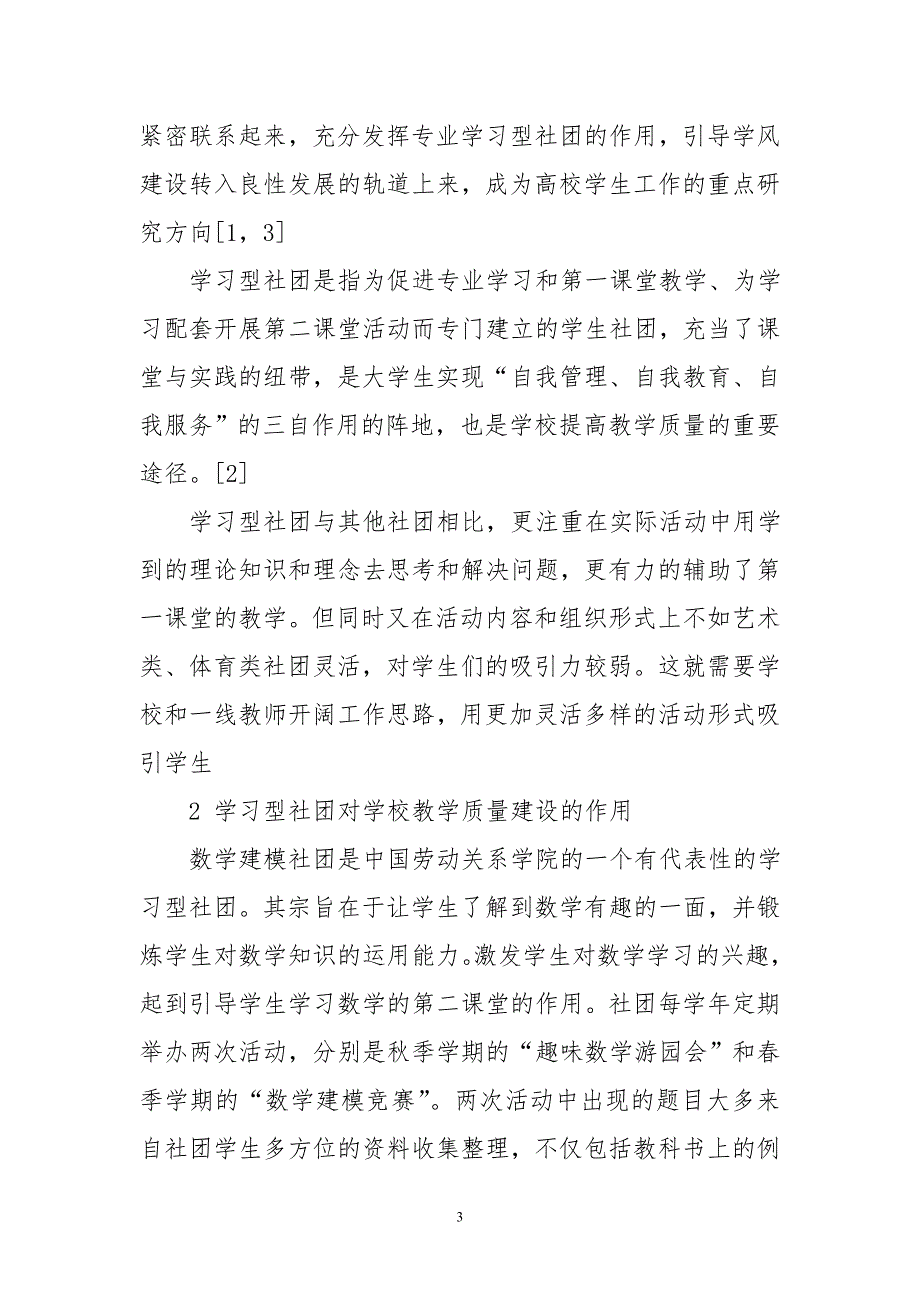 紧密联系起来，充分发挥专业学习型社团的作用，引导学风建设转入良性发展的轨道上来，成为高校学生工作的重点研究方向[1，3]

学习型社团是指为促进专业学习和第一课堂教学、为学习配套开展第二课堂活动而专门建立的学生社团，充当了课堂与实践的纽带，是大学生实现“自我管理、自我教育、自我服务”的三自作用的阵地，也是学校提高教学质量的重要途径。[2]

学习型社团与其他社团相比，更注重在实际活动中用学到的理论知识和理念去思考和解决问题，更有力的辅助了第一课堂的教学。但同时又在活动内容和组织形式上不如艺术类、体育类社团灵活，对学生们的吸引力较弱。这就需要学校和一线教师开阔工作思路，用更加灵活多样的活动形式吸引学生

2 学习型社团对学校教学质量建设的作用

数学建模社团是中国劳动关系学院的一个有代表性的学习型社团。其宗旨在于让学生了解到数学有趣的一面，并锻炼学生对数学知识的运用能力。激发学生对数学学习的兴趣，起到引导学生学习数学的第二课堂的作用。社团每学年定期举办两次活动，分别是秋季学期的“趣味数学游园会”和春季学期的“数学建模竞赛”。两次活动中出现的题目大多来自社团学生多方位的资料收集整理，不仅包括教科书上的例

3